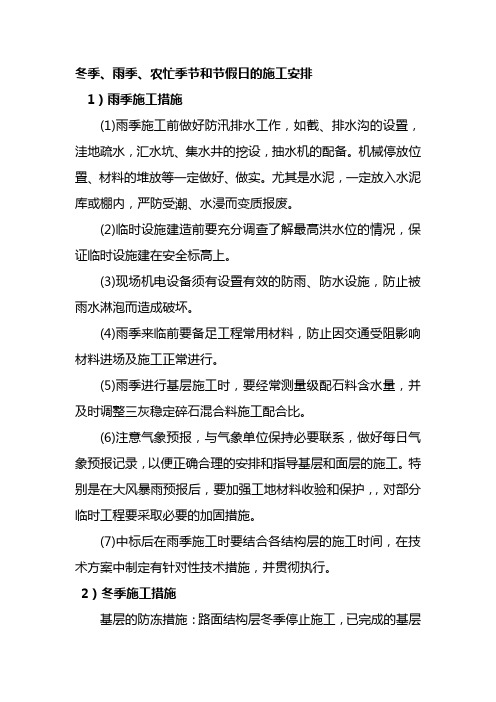 冬季、雨季、农忙季节和节假日的施工安排

1）雨季施工措施

(1)雨季施工前做好防汛排水工作，如截、排水沟的设置，洼地疏水，汇水坑、集水井的挖设，抽水机的配备。机械停放位置、材料的堆放等一定做好、做实。尤其是水泥，一定放入水泥库或棚内，严防受潮、水浸而变质报废。

(2)临时设施建造前要充分调查了解最高洪水位的情况，保证临时设施建在安全标高上。

(3)现场机电设备须有设置有效的防雨、防水设施，防止被雨水淋泡而造成破坏。

(4)雨季来临前要备足工程常用材料，防止因交通受阻影响材料进场及施工正常进行。

(5)雨季进行基层施工时，要经常测量级配石料含水量，并及时调整三灰稳定碎石混合料施工配合比。

(6)注意气象预报，与气象单位保持必要联系，做好每日气象预报记录，以便正确合理的安排和指导基层和面层的施工。特别是在大风暴雨预报后，要加强工地材料收验和保护，，对部分临时工程要采取必要的加固措施。

(7)中标后在雨季施工时要结合各结构层的施工时间，在技术方案中制定有针对性技术措施，并贯彻执行。

2）冬季施工措施

基层的防冻措施：路面结构层冬季停止施工，已完成的基层